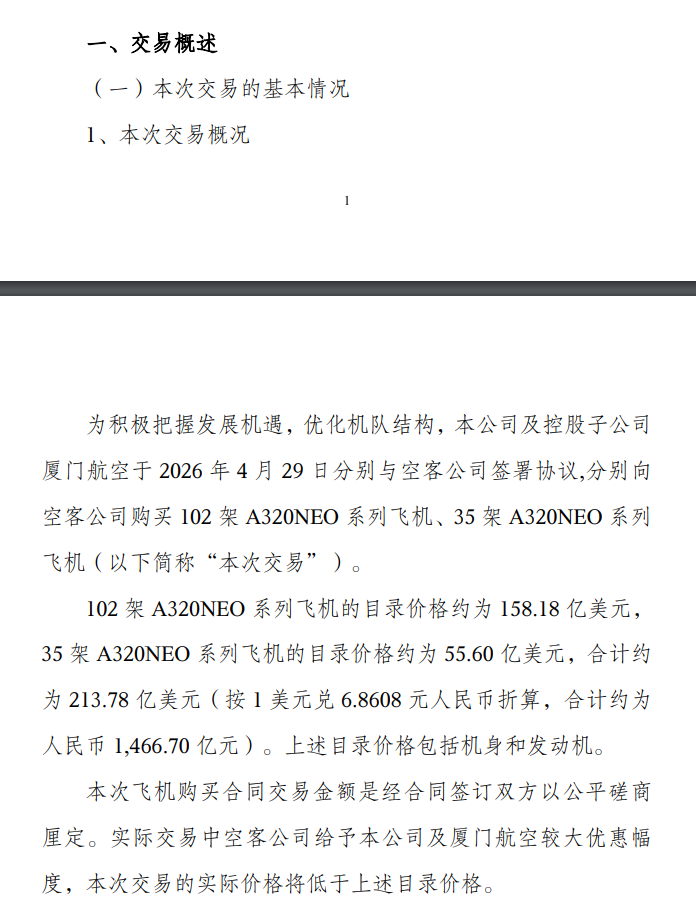 一、交易概述

（一）本次交易的基本情况

1、本次交易概况

1

为积极把握发展机遇，优化机队结构，本公司及控股子公司厦门航空于2026年4月29日分别与空客公司签署协议,分别向空客公司购买102架A320NEO系列飞机、35架A320NEO系列飞机（以下简称“本次交易”）。

102架A320NEO系列飞机的目录价格约为158.18亿美元，35架A320NEO系列飞机的目录价格约为55.60亿美元，合计约为213.78亿美元（按1美元兑6.8608元人民币折算，合计约为人民币1,466.70亿元）。上述目录价格包括机身和发动机。

本次飞机购买合同交易金额是经合同签订双方以公平磋商厘定。实际交易中空客公司给予本公司及厦门航空较大优惠幅度，本次交易的实际价格将低于上述目录价格。